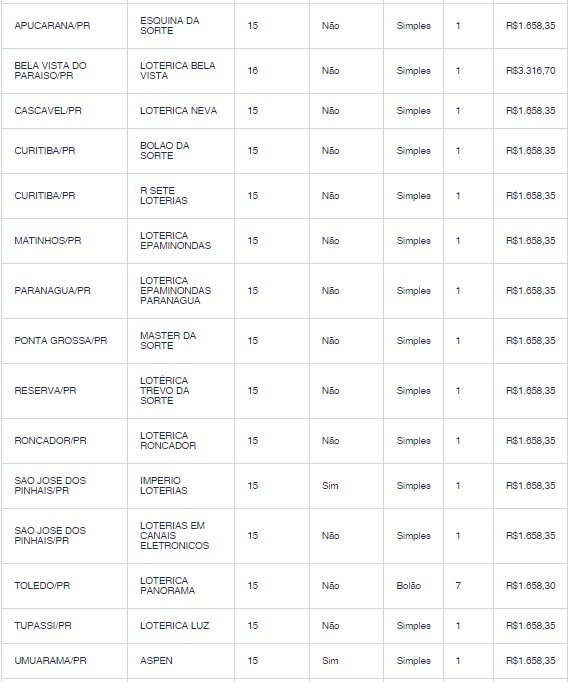 | | | | | | | |
|---|---|---|---|---|---|---|
| APUCARANA/PR | ESQUINA DA SORTE | 15 | Não | Simples | 1 | R$1.658,35 |
| BELA VISTA DO PARAISO/PR | LOTERICA BELA VISTA | 16 | Não | Simples | 1 | R$3.316,70 |
| CASCAVEL/PR | LOTERICA NEVA | 15 | Não | Simples | 1 | R$1.658,35 |
| CURITIBA/PR | BOLAO DA SORTE | 15 | Não | Simples | 1 | R$1.658,35 |
| CURITIBA/PR | R SETE LOTERIAS | 15 | Não | Simples | 1 | R$1.658,35 |
| MATINHOS/PR | LOTERICA EPAMINONDAS | 15 | Não | Simples | 1 | R$1.658,35 |
| PARANAGUA/PR | LOTERICA EPAMINONDAS PARANAGUA | 15 | Não | Simples | 1 | R$1.658,35 |
| PONTA GROSSA/PR | MASTER DA SORTE | 15 | Não | Simples | 1 | R$1.658,35 |
| RESERVA/PR | LOTÉRICA TREVO DA SORTE | 15 | Não | Simples | 1 | R$1.658,35 |
| RONCADOR/PR | LOTERICA RONCADOR | 15 | Não | Simples | 1 | R$1.658,35 |
| SAO JOSE DOS PINHAIS/PR | IMPERIO LOTERIAS | 15 | Sim | Simples | 1 | R$1.658,35 |
| SAO JOSE DOS PINHAIS/PR | LOTERIAS EM CANAIS ELETRONICOS | 15 | Não | Simples | 1 | R$1.658,35 |
| TOLEDO/PR | LOTERICA PANORAMA | 15 | Não | Bolão | 7 | R$1.658,30 |
| TUPASSI/PR | LOTERICA LUZ | 15 | Não | Simples | 1 | R$1.658,35 |
| UMUARAMA/PR | ASPEN | 15 | Sim | Simples | 1 | R$1.658,35 |